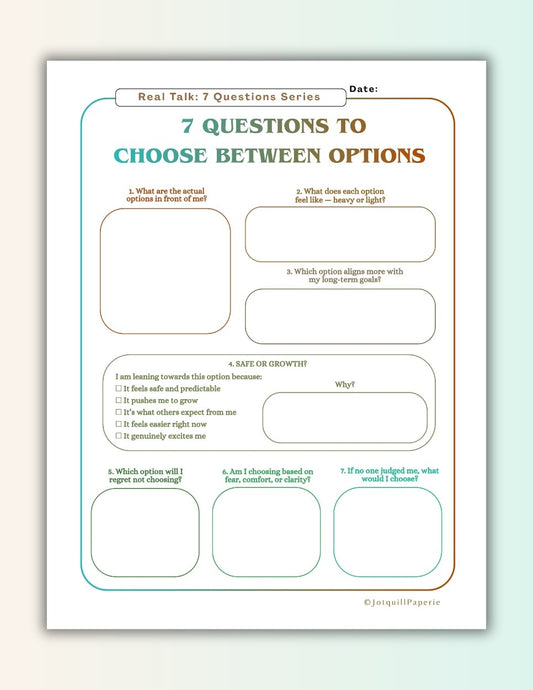 Real Talk: 7 Questions Series

Date:

7 QUESTIONS TO CHOOSE BETWEEN OPTIONS

1. What are the actual options in front of me?

2. What does each option feel like — heavy or light?

3. Which option aligns more with my long-term goals?

4. SAFE OR GROWTH?

I am leaning towards this option because:

☐ It feels safe and predictable
☐ It pushes me to grow
☐ It's what others expect from me
☐ It feels easier right now
☐ It genuinely excites me

Why?

5. Which option will I regret not choosing?

6. Am I choosing based on fear, comfort, or clarity?

7. If no one judged me, what would I choose?

©JotquillPaperie